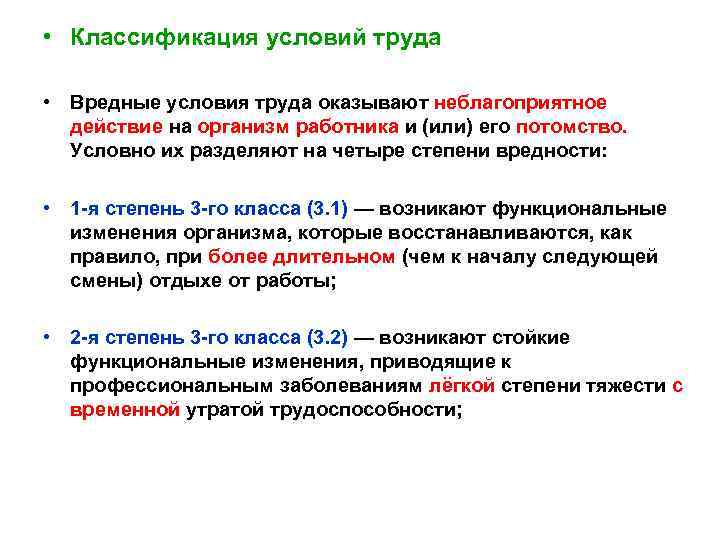 • Классификация условий труда

• Вредные условия труда оказывают неблагоприятное действие на организм работника и (или) его потомство. Условно их разделяют на четыре степени вредности:

• 1-я степень 3-го класса (3.1) — возникают функциональные изменения организма, которые восстанавливаются, как правило, при более длительном (чем к началу следующей смены) отдыхе от работы;

• 2-я степень 3-го класса (3.2) — возникают стойкие функциональные изменения, приводящие к профессиональным заболеваниям лёгкой степени тяжести с временной утратой трудоспособности;